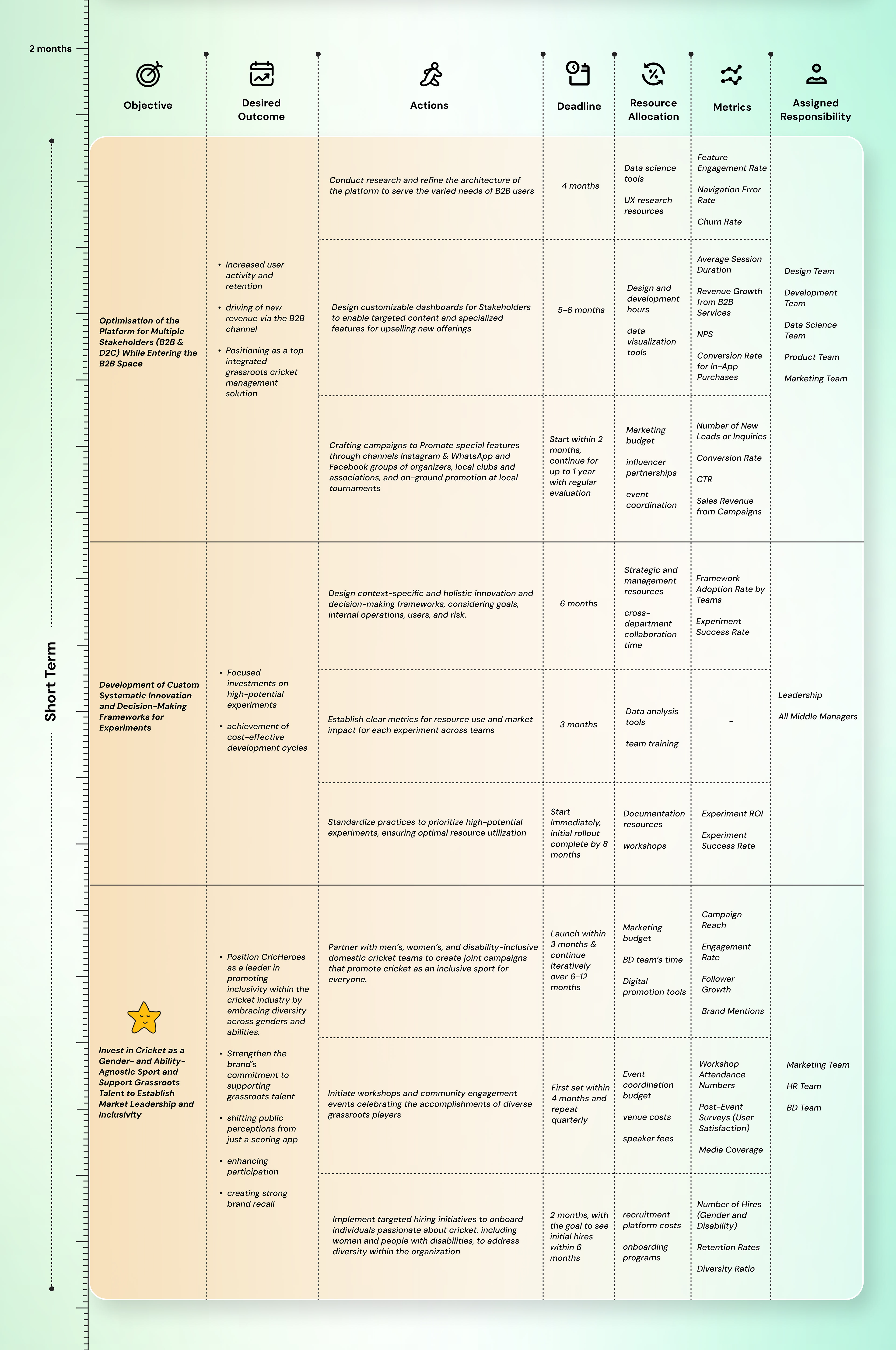 2 months

Short Term

| Objective | Desired Outcome | Actions | Deadline | Resource Allocation | Metrics | Assigned Responsibility |
|---|---|---|---|---|---|---|
| Optimisation of the Platform for Multiple Stakeholders (B2B & D2C) While Entering the B2B Space | • Increased user activity and retention • driving of new revenue via the B2B channel • Positioning as a top integrated grassroots cricket management solution | Conduct research and refine the architecture of the platform to serve the varied needs of B2B users | 4 months | Data science tools UX research resources | Feature Engagement Rate Navigation Error Rate Churn Rate | Design Team Development Team Data Science Team Product Team Marketing Team |
| | | Design customizable dashboards for Stakeholders to enable targeted content and specialized features for upselling new offerings | 5-6 months | Design and development hours data visualization tools | Average Session Duration Revenue Growth from B2B Services NPS Conversion Rate for In-App Purchases | |
| | | Crafting campaigns to Promote special features through channels Instagram & WhatsApp and Facebook groups of organizers, local clubs and associations, and on-ground promotion at local tournaments | Start within 2 months, continue for up to 1 year with regular evaluation | Marketing budget influencer partnerships event coordination | Number of New Leads or Inquiries Conversion Rate CTR Sales Revenue from Campaigns | |
| Development of Custom Systematic Innovation and Decision-Making Frameworks for Experiments | • Focused investments on high-potential experiments • achievement of cost-effective development cycles | Design context-specific and holistic innovation and decision-making frameworks, considering goals, internal operations, users, and risk. | 6 months | Strategic and management resources cross-department collaboration time | Framework Adoption Rate by Teams Experiment Success Rate | Leadership All Middle Managers |
| | | Establish clear metrics for resource use and market impact for each experiment across teams | 3 months | Data analysis tools team training | - | |
| | | Standardize practices to prioritize high-potential experiments, ensuring optimal resource utilization | Start Immediately, initial rollout complete by 8 months | Documentation resources workshops | Experiment ROI Experiment Success Rate | |
| Invest in Cricket as a Gender- and Ability-Agnostic Sport and Support Grassroots Talent to Establish Market Leadership and Inclusivity | • Position CricHeroes as a leader in promoting inclusivity within the cricket industry by embracing diversity across genders and abilities. • Strengthen the brand's commitment to supporting grassroots talent • shifting public perceptions from just a scoring app • enhancing participation • creating strong brand recall | Partner with men's, women's, and disability-inclusive domestic cricket teams to create joint campaigns that promote cricket as an inclusive sport for everyone. | Launch within 3 months & continue iteratively over 6-12 months | Marketing budget BD team's time Digital promotion tools | Campaign Reach Engagement Rate Follower Growth Brand Mentions | Marketing Team HR Team BD Team |
| | | Initiate workshops and community engagement events celebrating the accomplishments of diverse grassroots players | First set within 4 months and repeat quarterly | Event coordination budget venue costs speaker fees | Workshop Attendance Numbers Post-Event Surveys (User Satisfaction) Media Coverage | |
| | | Implement targeted hiring initiatives to onboard individuals passionate about cricket, including women and people with disabilities, to address diversity within the organization | 2 months, with the goal to see initial hires within 6 months | recruitment platform costs onboarding programs | Number of Hires (Gender and Disability) Retention Rates Diversity Ratio | |